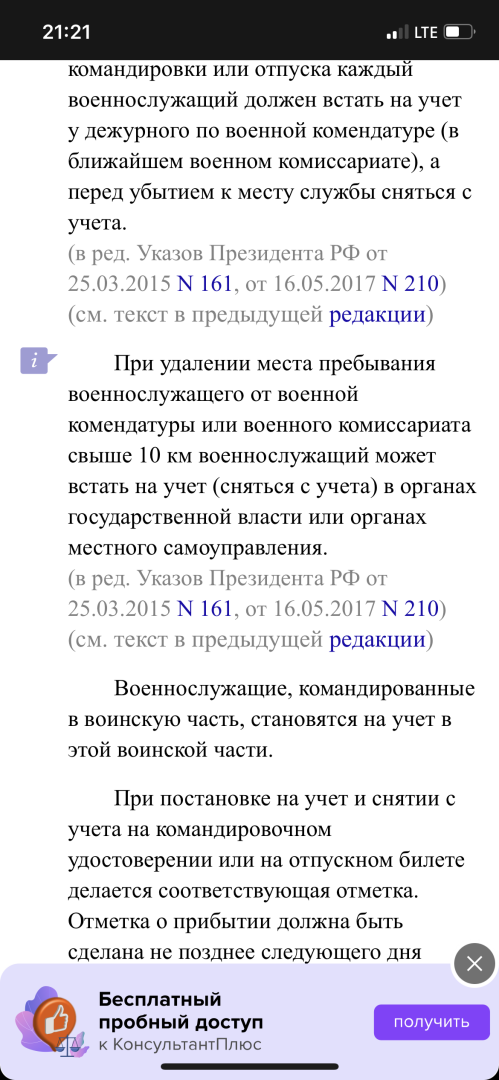 21:21 LTE

командировки или отпуска каждый военнослужащий должен встать на учет у дежурного по военной комендатуре (в ближайшем военном комиссариате), а перед убытием к месту службы сняться с учета.
(в ред. Указов Президента РФ от 25.03.2015 N 161, от 16.05.2017 N 210)
(см. текст в предыдущей редакции)

i

При удалении места пребывания военнослужащего от военной комендатуры или военного комиссариата свыше 10 км военнослужащий может встать на учет (сняться с учета) в органах государственной власти или органах местного самоуправления.
(в ред. Указов Президента РФ от 25.03.2015 N 161, от 16.05.2017 N 210)
(см. текст в предыдущей редакции)

Военнослужащие, командированные в воинскую часть, становятся на учет в этой воинской части.

При постановке на учет и снятии с учета на командировочном удостоверении или на отпускном билете делается соответствующая отметка. Отметка о прибытии должна быть сделана не позднее следующего дня

Бесплатный пробный доступ к КонсультантПлюс

получить